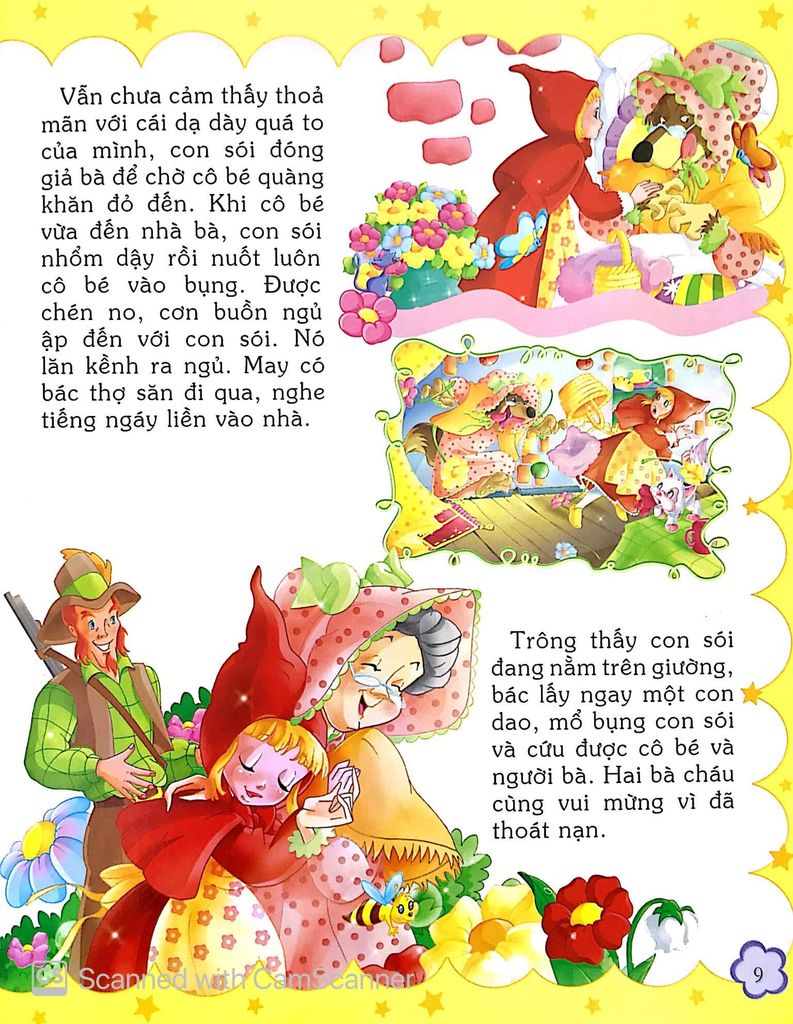 Vẫn chưa cảm thấy thoả mãn với cái dạ dày quá to của mình, con sói đóng giả bà để chờ cô bé quàng khăn đỏ đến. Khi cô bé vừa đến nhà bà, con sói nhổm dậy rồi nuốt luôn cô bé vào bụng. Được chén no, cơn buồn ngủ ập đến với con sói. Nó lăn kềnh ra ngủ. May có bác thợ săn đi qua, nghe tiếng ngáy liền vào nhà.

Trông thấy con sói đang nằm trên giường, bác lấy ngay một con dao, mổ bụng con sói và cứu được cô bé và người bà. Hai bà cháu cùng vui mừng vì đã thoát nạn.

Scanned with CamScanner

9